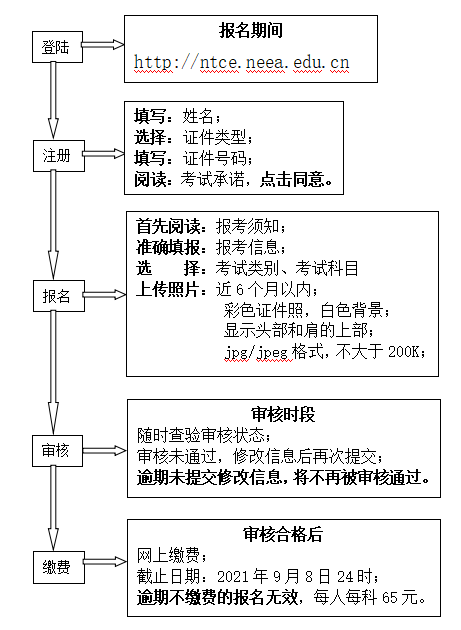 登陆

报名期间
http://ntce.neea.edu.cn

注册

填写：姓名；
选择：证件类型；
填写：证件号码；
阅读：考试承诺，点击同意。

报名

首先阅读：报考须知；
准确填报：报考信息；
选　择：考试类别、考试科目
上传照片：近 6 个月以内；
彩色证件照，白色背景；
显示头部和肩的上部；
jpg/jpeg 格式，不大于 200K；

审核

审核时段
随时查验审核状态；
审核未通过，修改信息后再次提交；
逾期未提交修改信息，将不再被审核通过。

缴费

审核合格后
网上缴费；
截止日期：2021 年 9 月 8 日 24 时；
逾期不缴费的报名无效，每人每科 65 元。